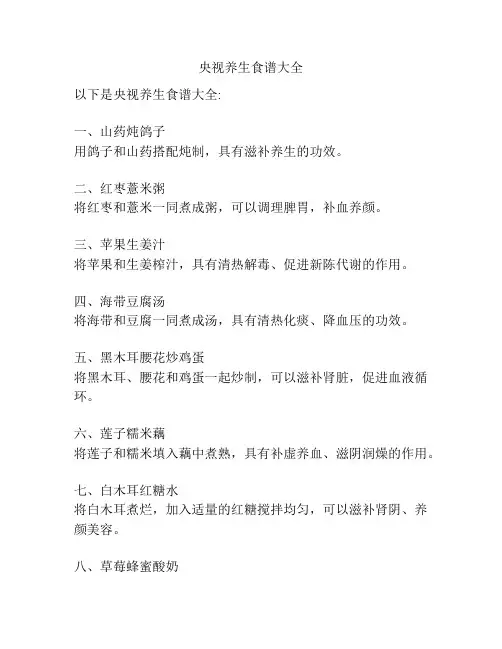 央视养生食谱大全

以下是央视养生食谱大全:

一、山药炖鸽子
用鸽子和山药搭配炖制，具有滋补养生的功效。

二、红枣薏米粥
将红枣和薏米一同煮成粥，可以调理脾胃，补血养颜。

三、苹果生姜汁
将苹果和生姜榨汁，具有清热解毒、促进新陈代谢的作用。

四、海带豆腐汤
将海带和豆腐一同煮成汤，具有清热化痰、降血压的功效。

五、黑木耳腰花炒鸡蛋
将黑木耳、腰花和鸡蛋一起炒制，可以滋补肾脏，促进血液循环。

六、莲子糯米藕
将莲子和糯米填入藕中煮熟，具有补虚养血、滋阴润燥的作用。

七、白木耳红糖水
将白木耳煮烂，加入适量的红糖搅拌均匀，可以滋补肾阴、养颜美容。

八、草莓蜂蜜酸奶